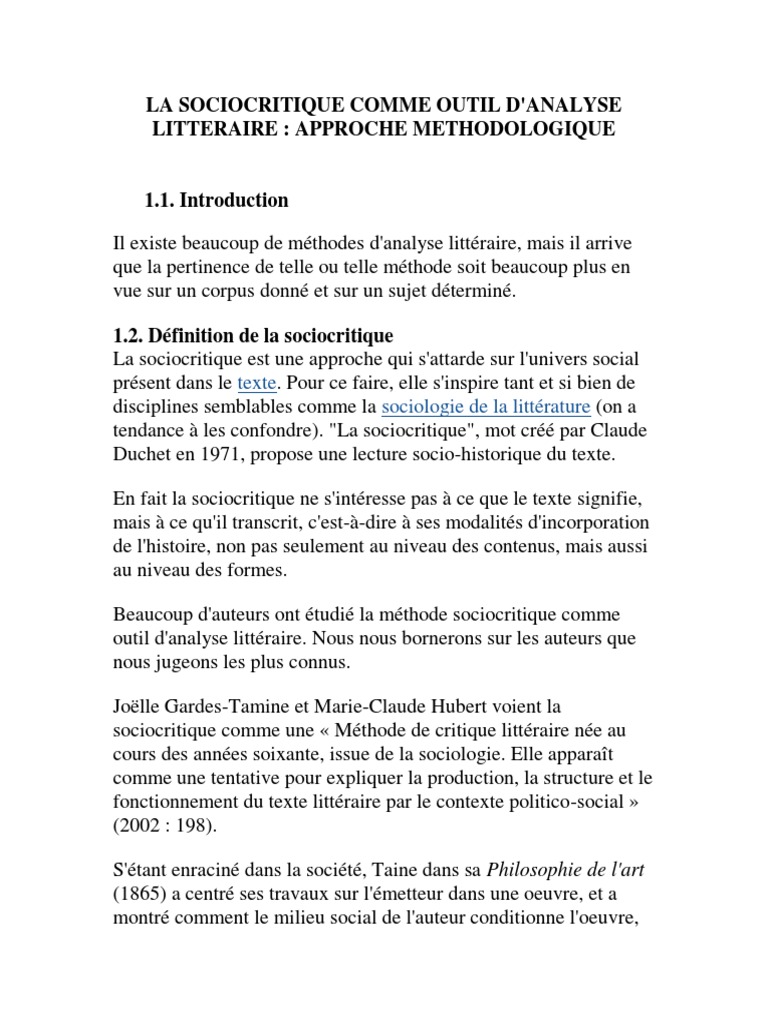 LA SOCIOCRITIQUE COMME OUTIL D'ANALYSE LITTERAIRE : APPROCHE METHODOLOGIQUE

1.1. Introduction

Il existe beaucoup de méthodes d'analyse littéraire, mais il arrive que la pertinence de telle ou telle méthode soit beaucoup plus en vue sur un corpus donné et sur un sujet déterminé.

1.2. Définition de la sociocritique
La sociocritique est une approche qui s'attarde sur l'univers social présent dans le texte. Pour ce faire, elle s'inspire tant et si bien de disciplines semblables comme la sociologie de la littérature (on a tendance à les confondre). "La sociocritique", mot créé par Claude Duchet en 1971, propose une lecture socio-historique du texte.

En fait la sociocritique ne s'intéresse pas à ce que le texte signifie, mais à ce qu'il transcrit, c'est-à-dire à ses modalités d'incorporation de l'histoire, non pas seulement au niveau des contenus, mais aussi au niveau des formes.

Beaucoup d'auteurs ont étudié la méthode sociocritique comme outil d'analyse littéraire. Nous nous bornerons sur les auteurs que nous jugeons les plus connus.

Joëlle Gardes-Tamine et Marie-Claude Hubert voient la sociocritique comme une « Méthode de critique littéraire née au cours des années soixante, issue de la sociologie. Elle apparaît comme une tentative pour expliquer la production, la structure et le fonctionnement du texte littéraire par le contexte politico-social » (2002 : 198).

S'étant enraciné dans la société, Taine dans sa Philosophie de l'art (1865) a centré ses travaux sur l'émetteur dans une oeuvre, et a montré comment le milieu social de l'auteur conditionne l'oeuvre,